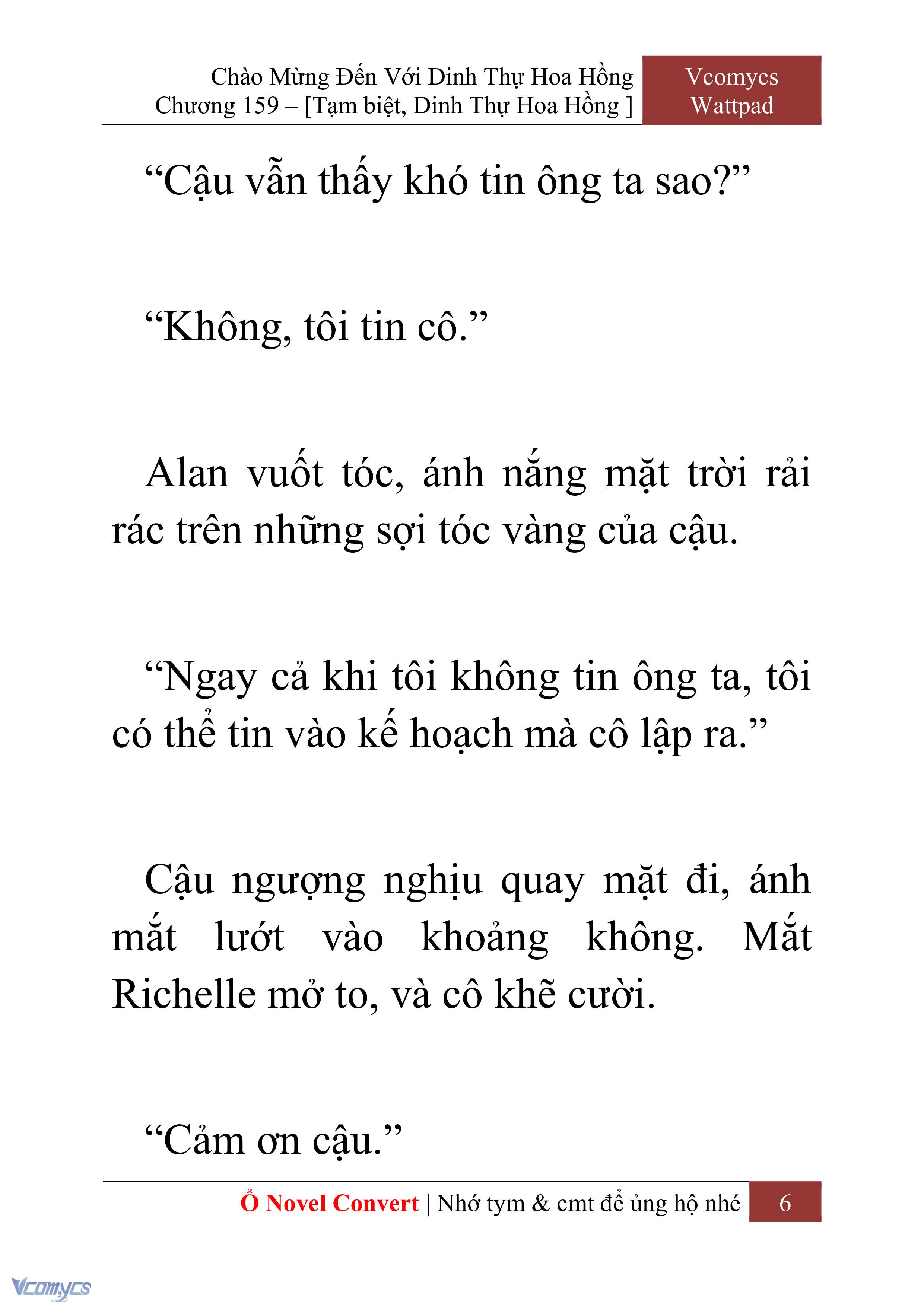 Chào Mừng Đến Với Dinh Thự Hoa Hồng
Chương 159 – [Tạm biệt, Dinh Thự Hoa Hồng ]

Vcomycs
Wattpad

“Cậu vẫn thấy khó tin ông ta sao?”

“Không, tôi tin cô.”

Alan vuốt tóc, ánh nắng mặt trời rải rác trên những sợi tóc vàng của cậu.

“Ngay cả khi tôi không tin ông ta, tôi có thể tin vào kế hoạch mà cô lập ra.”

Cậu ngượng nghịu quay mặt đi, ánh mắt lướt vào khoảng không. Mắt Richelle mở to, và cô khẽ cười.

“Cảm ơn cậu.”

Ổ Novel Convert | Nhớ tym & cmt để ủng hộ nhé 6

Vcomycs